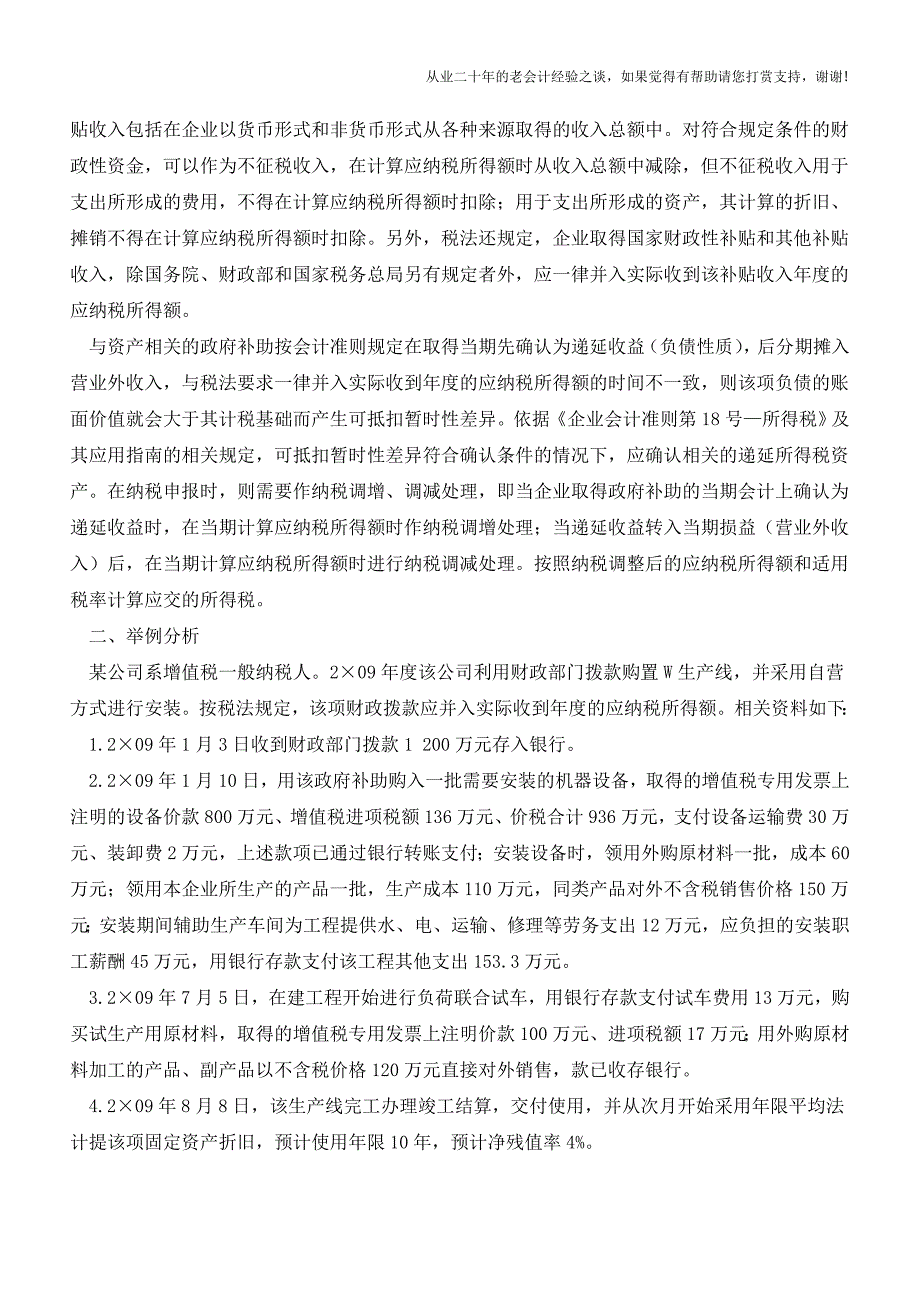 从业二十年的老会计经验之谈，如果觉得有帮助请您打赏支持，谢谢!

贴收入包括在企业以货币形式和非货币形式从各种来源取得的收入总额中。对符合规定条件的财政性资金，可以作为不征税收入，在计算应纳税所得额时从收入总额中减除，但不征税收入用于支出所形成的费用，不得在计算应纳税所得额时扣除；用于支出所形成的资产，其计算的折旧、摊销不得在计算应纳税所得额时扣除。另外，税法还规定，企业取得国家财政性补贴和其他补贴收入，除国务院、财政部和国家税务总局另有规定者外，应一律并入实际收到该补贴收入年度的应纳税所得额。

与资产相关的政府补助按会计准则规定在取得当期先确认为递延收益（负债性质），后分期摊入营业外收入，与税法要求一律并入实际收到年度的应纳税所得额的时间不一致，则该项负债的账面价值就会大于其计税基础而产生可抵扣暂时性差异。依据《企业会计准则第18号—所得税》及其应用指南的相关规定，可抵扣暂时性差异符合确认条件的情况下，应确认相关的递延所得税资产。在纳税申报时，则需要作纳税调增、调减处理，即当企业取得政府补助的当期会计上确认为递延收益时，在当期计算应纳税所得额时作纳税调增处理；当递延收益转入当期损益（营业外收入）后，在当期计算应纳税所得额时进行纳税调减处理。按照纳税调整后的应纳税所得额和适用税率计算应交的所得税。

二、举例分析

某公司系增值税一般纳税人。2×09年度该公司利用财政部门拨款购置W生产线，并采用自营方式进行安装。按税法规定，该项财政拨款应并入实际收到年度的应纳税所得额。相关资料如下:

1.2×09年1月3日收到财政部门拨款1 200万元存入银行。

2.2×09年1月10日，用该政府补助购入一批需要安装的机器设备，取得的增值税专用发票上注明的设备价款800万元、增值税进项税额136万元、价税合计936万元，支付设备运输费30万元、装卸费2万元，上述款项已通过银行转账支付；安装设备时，领用外购原材料一批，成本60万元；领用本企业所生产的产品一批，生产成本110万元，同类产品对外不含税销售价格150万元;安装期间辅助生产车间为工程提供水、电、运输、修理等劳务支出12万元，应负担的安装职工薪酬45万元，用银行存款支付该工程其他支出153.3万元。

3.2×09年7月5日，在建工程开始进行负荷联合试车，用银行存款支付试车费用13万元，购买试生产用原材料，取得的增值税专用发票上注明价款100万元、进项税额17万元;用外购原材料加工的产品、副产品以不含税价格120万元直接对外销售，款已收存银行。

4.2×09年8月8日，该生产线完工办理竣工结算，交付使用，并从次月开始采用年限平均法计提该项固定资产折旧，预计使用年限10年，预计净残值率4%。